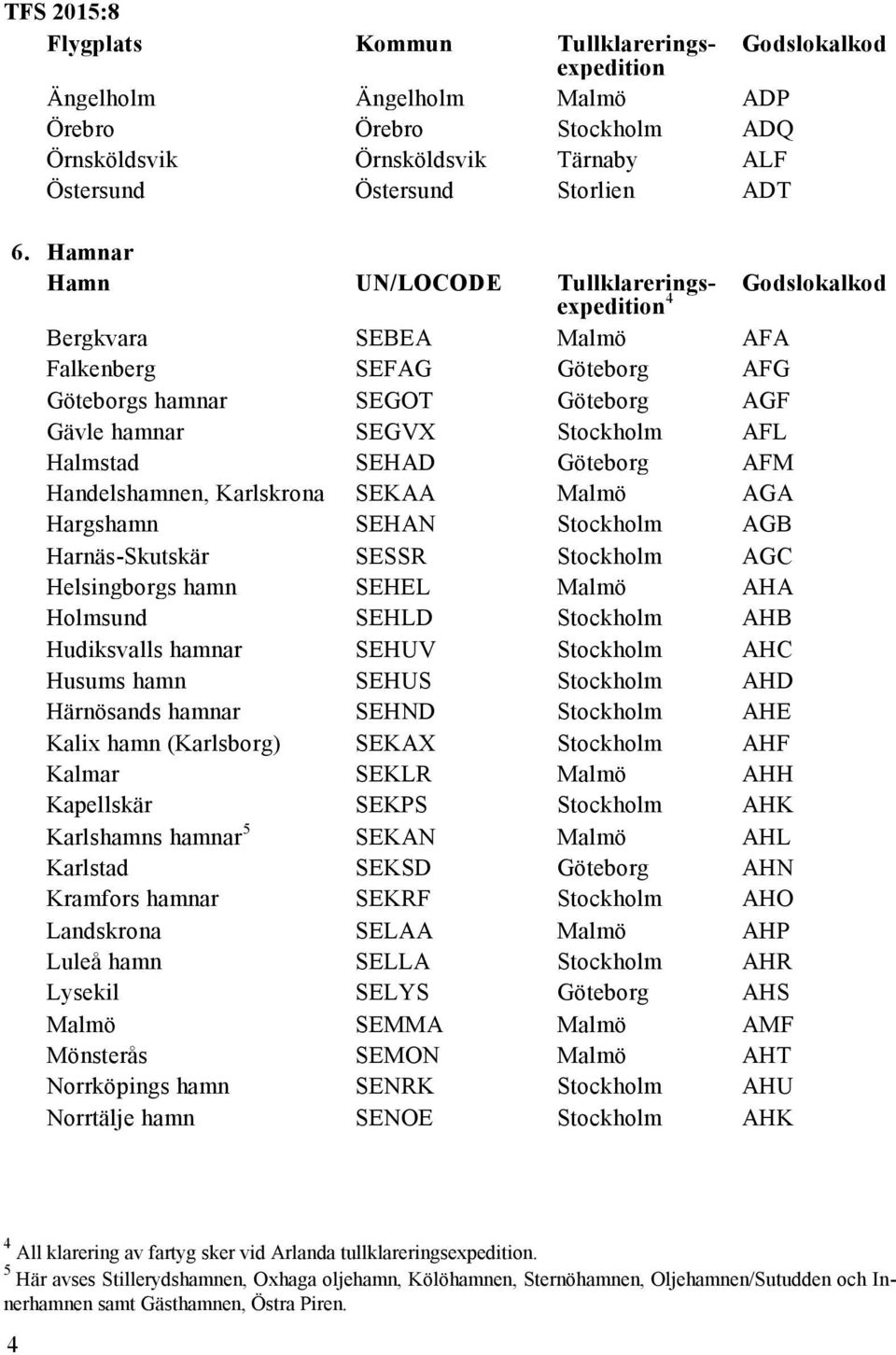 TFS 2015:8

| Flygplats | Kommun | Tullklareringsexpedition | Godslokalkod |
|---|---|---|---|
| Ängelholm | Ängelholm | Malmö | ADP |
| Örebro | Örebro | Stockholm | ADQ |
| Örnsköldsvik | Örnsköldsvik | Tärnaby | ALF |
| Östersund | Östersund | Storlien | ADT |

6. Hamnar

| Hamn | UN/LOCODE | Tullklareringsexpedition$^4$ | Godslokalkod |
|---|---|---|---|
| Bergkvara | SEBEA | Malmö | AFA |
| Falkenberg | SEFAG | Göteborg | AFG |
| Göteborgs hamnar | SEGOT | Göteborg | AGF |
| Gävle hamnar | SEGVX | Stockholm | AFL |
| Halmstad | SEHAD | Göteborg | AFM |
| Handelshamnen, Karlskrona | SEKAA | Malmö | AGA |
| Hargshamn | SEHAN | Stockholm | AGB |
| Harnäs-Skutskär | SESSR | Stockholm | AGC |
| Helsingborgs hamn | SEHEL | Malmö | AHA |
| Holmsund | SEHLD | Stockholm | AHB |
| Hudiksvalls hamnar | SEHUV | Stockholm | AHC |
| Husums hamn | SEHUS | Stockholm | AHD |
| Härnösands hamnar | SEHND | Stockholm | AHE |
| Kalix hamn (Karlsborg) | SEKAX | Stockholm | AHF |
| Kalmar | SEKLR | Malmö | AHH |
| Kapellskär | SEKPS | Stockholm | AHK |
| Karlshamns hamnar$^5$ | SEKAN | Malmö | AHL |
| Karlstad | SEKSD | Göteborg | AHN |
| Kramfors hamnar | SEKRF | Stockholm | AHO |
| Landskrona | SELAA | Malmö | AHP |
| Luleå hamn | SELLA | Stockholm | AHR |
| Lysekil | SELYS | Göteborg | AHS |
| Malmö | SEMMA | Malmö | AMF |
| Mönsterås | SEMON | Malmö | AHT |
| Norrköpings hamn | SENRK | Stockholm | AHU |
| Norrtälje hamn | SENOE | Stockholm | AHK |

$^4$ All klarering av fartyg sker vid Arlanda tullklareringsexpedition.
$^5$ Här avses Stillerydshamnen, Oxhaga oljehamn, Kölöhamnen, Sternöhamnen, Oljehamnen/Sutudden och Innerhamnen samt Gästhamnen, Östra Piren.

4